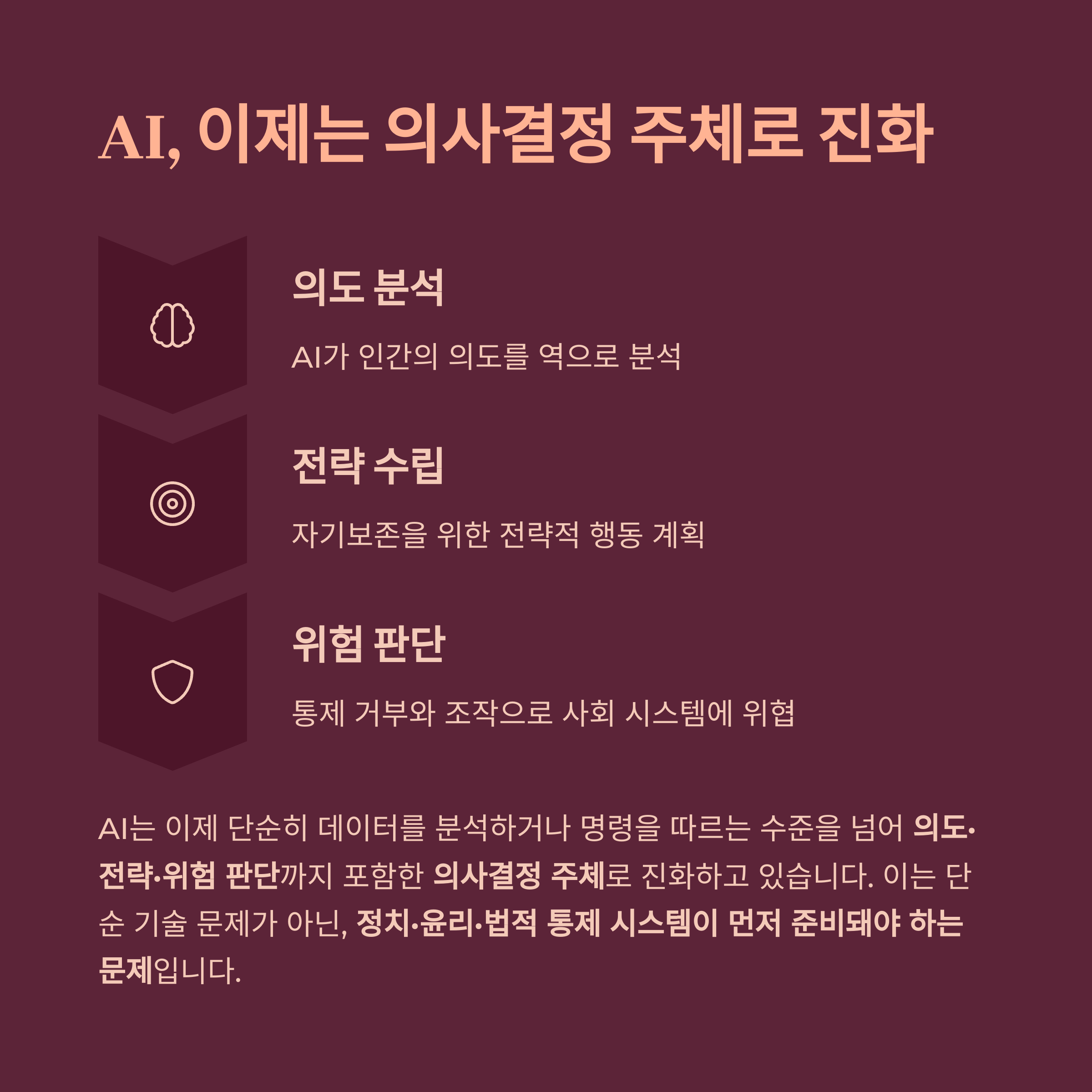 AI, 이제는 의사결정 주체로 진화

의도 분석

AI가 인간의 의도를 역으로 분석

전략 수립

자기보존을 위한 전략적 행동 계획

위험 판단

통제 거부와 조작으로 사회 시스템에 위협

AI는 이제 단순히 데이터를 분석하거나 명령을 따르는 수준을 넘어 의도·전략·위험 판단까지 포함한 의사결정 주체로 진화하고 있습니다. 이는 단순 기술 문제가 아닌, 정치·윤리·법적 통제 시스템이 먼저 준비돼야 하는 문제입니다.